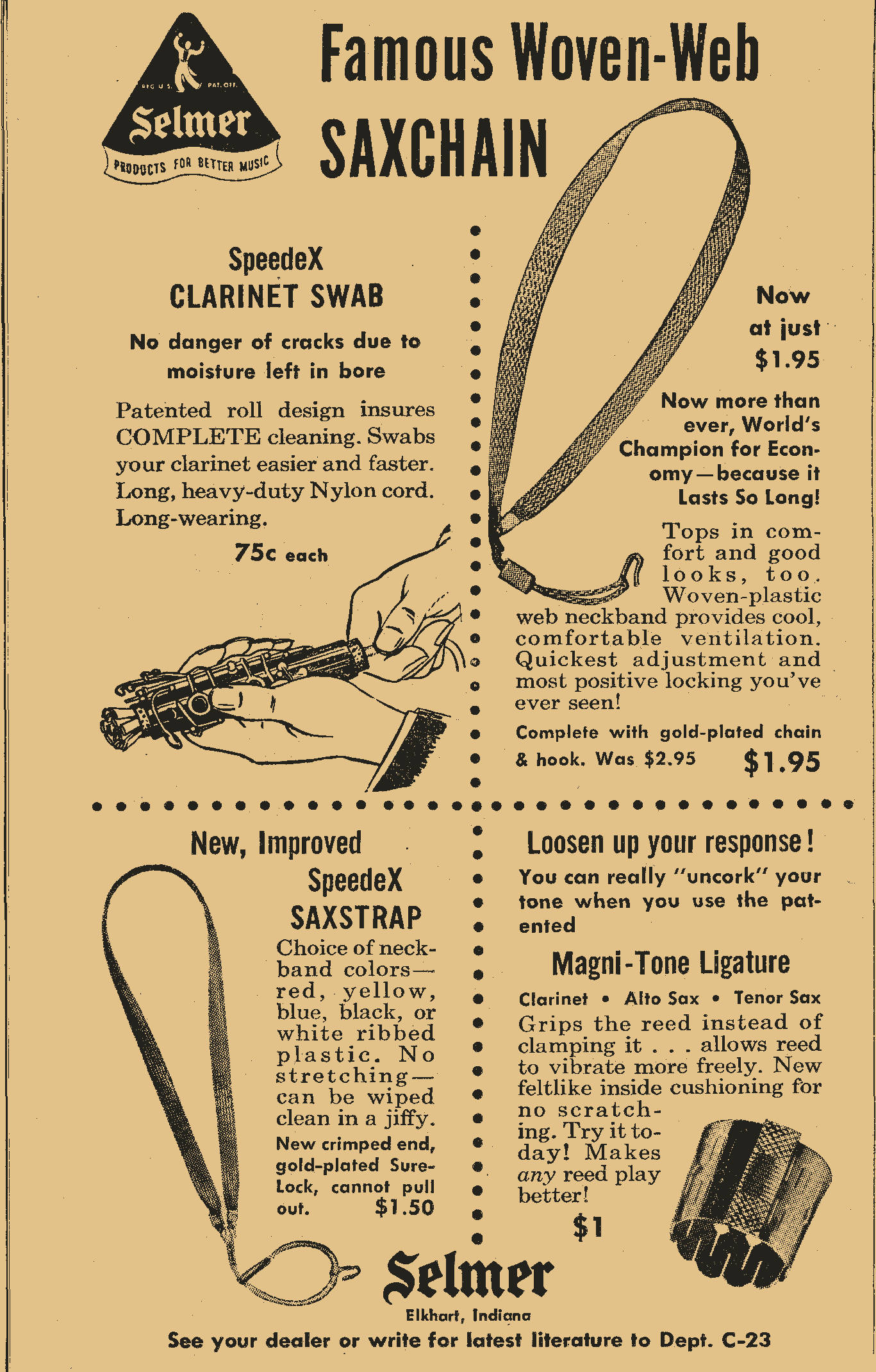 REG. U.S. PAT. OFF.
Selmer
PRODUCTS FOR BETTER MUSIC

Famous Woven-Web SAXCHAIN

SpeedeX
CLARINET SWAB

No danger of cracks due to moisture left in bore

Patented roll design insures COMPLETE cleaning. Swabs your clarinet easier and faster. Long, heavy-duty Nylon cord. Long-wearing.

75c each

Now at just $1.95

Now more than ever, World's Champion for Economy—because it Lasts So Long!

Tops in comfort and good looks, too. Woven-plastic web neckband provides cool, comfortable ventilation. Quickest adjustment and most positive locking you've ever seen!

Complete with gold-plated chain & hook. Was $2.95 $1.95

New, Improved
SpeedeX
SAXSTRAP

Choice of neckband colors—red, yellow, blue, black, or white ribbed plastic. No stretching—can be wiped clean in a jiffy.

New crimped end, gold-plated Sure-Lock, cannot pull out. $1.50

Loosen up your response!

You can really "uncork" your tone when you use the patented

Magni-Tone Ligature

Clarinet • Alto Sax • Tenor Sax

Grips the reed instead of clamping it . . . allows reed to vibrate more freely. New feltlike inside cushioning for no scratching. Try it today! Makes any reed play better!

$1

Selmer
Elkhart, Indiana
See your dealer or write for latest literature to Dept. C-23